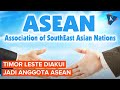 ASEAN
Association of SouthEast Asian Nations

TIMOR LESTE DIAKUI
JADI ANGGOTA ASEAN